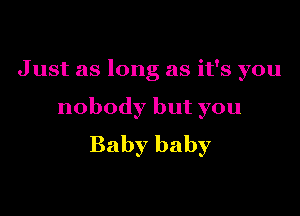 Just as long as it's you
nobody but you
Baby baby